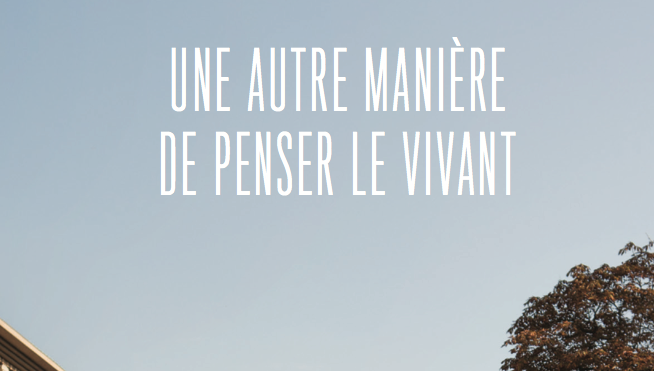 UNE AUTRE MANIÈRE
DE PENSER LE VIVANT